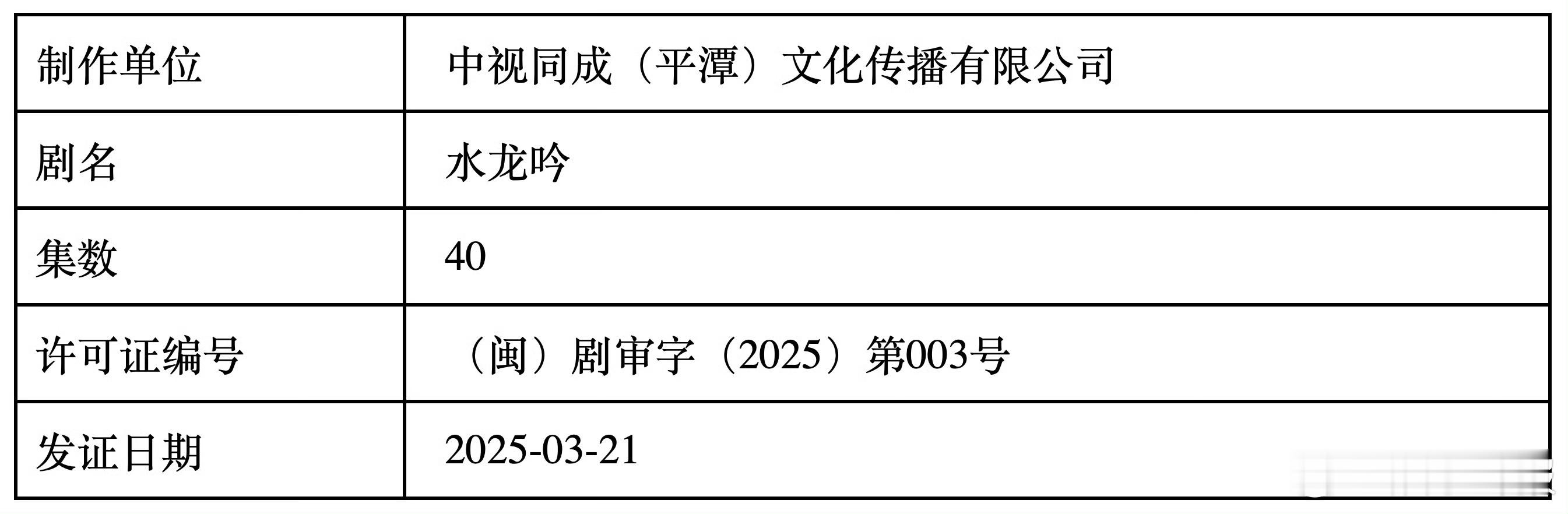 | 制作单位 | 中视同成（平潭）文化传播有限公司 |
|---|---|
| 剧名 | 水龙吟 |
| 集数 | 40 |
| 许可证编号 | （闽）剧审字（2025）第003号 |
| 发证日期 | 2025-03-21 |